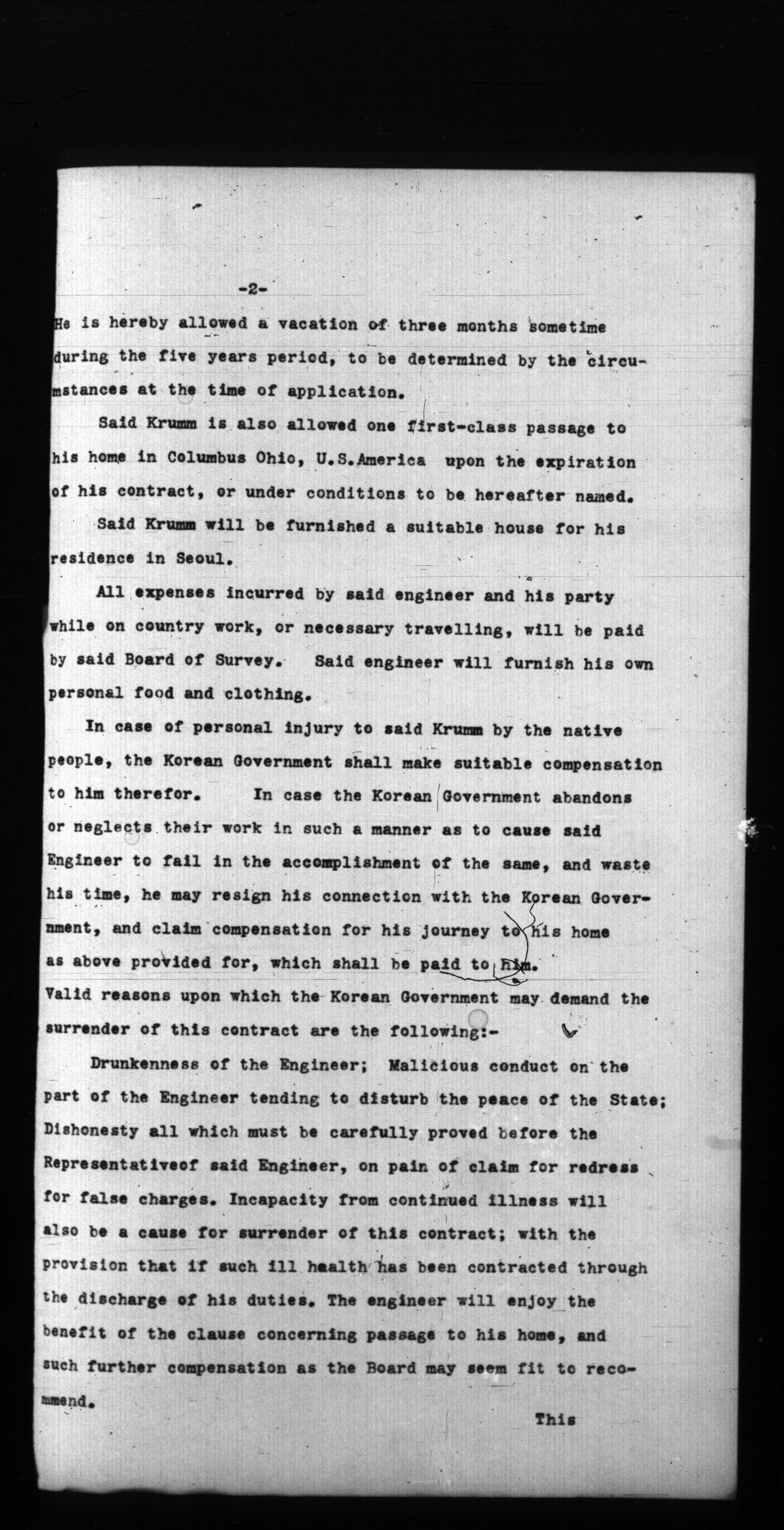 -2-

He is hereby allowed a vacation of three months sometime during the five years period, to be determined by the circumstances at the time of application.

Said Krumm is also allowed one first-class passage to his home in Columbus Ohio, U.S.America upon the expiration of his contract, or under conditions to be hereafter named.

Said Krumm will be furnished a suitable house for his residence in Seoul.

All expenses incurred by said engineer and his party while on country work, or necessary travelling, will be paid by said Board of Survey. Said engineer will furnish his own personal food and clothing.

In case of personal injury to said Krumm by the native people, the Korean Government shall make suitable compensation to him therefor. In case the Korean Government abandons or neglects their work in such a manner as to cause said Engineer to fail in the accomplishment of the same, and waste his time, he may resign his connection with the Korean Government, and claim compensation for his journey to his home as above provided for, which shall be paid to him.
Valid reasons upon which the Korean Government may demand the surrender of this contract are the following:-

Drunkenness of the Engineer; Malicious conduct on the part of the Engineer tending to disturb the peace of the State; Dishonesty all which must be carefully proved before the Representativeof said Engineer, on pain of claim for redress for false charges. Incapacity from continued illness will also be a cause for surrender of this contract; with the provision that if such ill health has been contracted through the discharge of his duties. The engineer will enjoy the benefit of the clause concerning passage to his home, and such further compensation as the Board may seem fit to recommend.

This